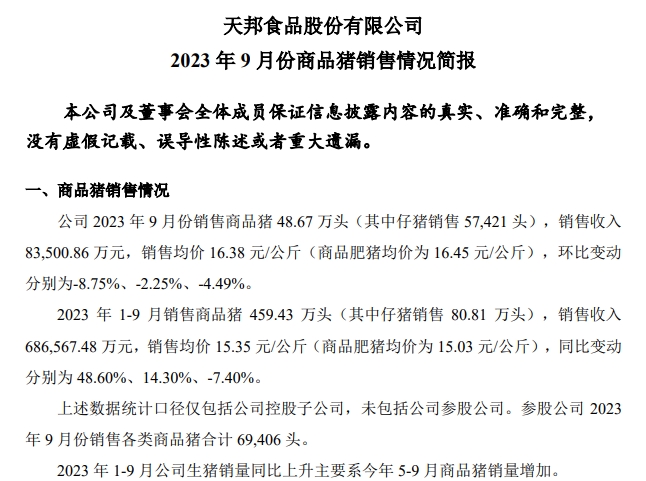 天邦食品股份有限公司
2023 年 9 月份商品猪销售情况简报

本公司及董事会全体成员保证信息披露内容的真实、准确和完整，没有虚假记载、误导性陈述或者重大遗漏。

一、商品猪销售情况

公司 2023 年 9 月份销售商品猪 48.67 万头（其中仔猪销售 57,421 头），销售收入 83,500.86 万元，销售均价 16.38 元/公斤（商品肥猪均价为 16.45 元/公斤），环比变动分别为-8.75%、-2.25%、-4.49%。

2023 年 1-9 月销售商品猪 459.43 万头（其中仔猪销售 80.81 万头），销售收入 686,567.48 万元，销售均价 15.35 元/公斤（商品肥猪均价为 15.03 元/公斤），同比变动分别为 48.60%、14.30%、-7.40%。

上述数据统计口径仅包括公司控股子公司，未包括公司参股公司。参股公司 2023 年 9 月份销售各类商品猪合计 69,406 头。

2023 年 1-9 月公司生猪销量同比上升主要系今年 5-9 月商品猪销量增加。